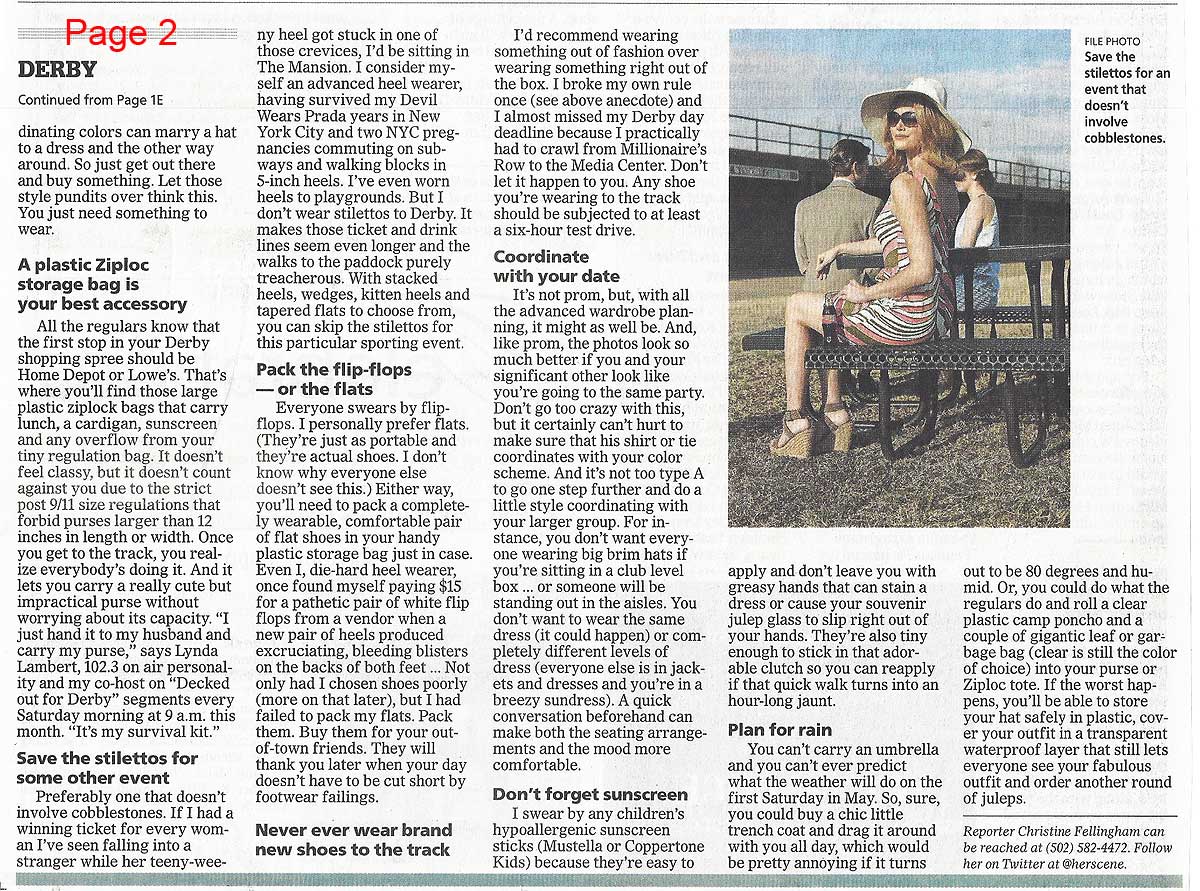 Page 2

DERBY

Continued from Page 1E

dinating colors can marry a hat to a dress and the other way around. So just get out there and buy something. Let those style pundits over think this. You just need something to wear.

A plastic Ziploc storage bag is your best accessory

All the regulars know that the first stop in your Derby shopping spree should be Home Depot or Lowe's. That's where you'll find those large plastic ziplock bags that carry lunch, a cardigan, sunscreen and any overflow from your tiny regulation bag. It doesn't feel classy, but it doesn't count against you due to the strict post 9/11 size regulations that forbid purses larger than 12 inches in length or width. Once you get to the track, you realize everybody's doing it. And it lets you carry a really cute but impractical purse without worrying about its capacity. "I just hand it to my husband and carry my purse," says Lynda Lambert, 102.3 on air personality and my co-host on "Decked out for Derby" segments every Saturday morning at 9 a.m. this month. "It's my survival kit."

Save the stilettos for some other event

Preferably one that doesn't involve cobblestones. If I had a winning ticket for every woman I've seen falling into a stranger while her teeny-weeny heel got stuck in one of those crevices, I'd be sitting in The Mansion. I consider myself an advanced heel wearer, having survived my Devil Wears Prada years in New York City and two NYC pregnancies commuting on subways and walking blocks in 5-inch heels. I've even worn heels to playgrounds. But I don't wear stilettos to Derby. It makes those ticket and drink lines seem even longer and the walks to the paddock purely treacherous. With stacked heels, wedges, kitten heels and tapered flats to choose from, you can skip the stilettos for this particular sporting event.

Pack the flip-flops — or the flats

Everyone swears by flip-flops. I personally prefer flats. (They're just as portable and they're actual shoes. I don't know why everyone else doesn't see this.) Either way, you'll need to pack a completely wearable, comfortable pair of flat shoes in your handy plastic storage bag just in case. Even I, die-hard heel wearer, once found myself paying $15 for a pathetic pair of white flip flops from a vendor when a new pair of heels produced excruciating, bleeding blisters on the backs of both feet ... Not only had I chosen shoes poorly (more on that later), but I had failed to pack my flats. Pack them. Buy them for your out-of-town friends. They will thank you later when your day doesn't have to be cut short by footwear failings.

Never ever wear brand new shoes to the track

I'd recommend wearing something out of fashion over wearing something right out of the box. I broke my own rule once (see above anecdote) and I almost missed my Derby day deadline because I practically had to crawl from Millionaire's Row to the Media Center. Don't let it happen to you. Any shoe you're wearing to the track should be subjected to at least a six-hour test drive.

Coordinate with your date

It's not prom, but, with all the advanced wardrobe planning, it might as well be. And, like prom, the photos look so much better if you and your significant other look like you're going to the same party. Don't go too crazy with this, but it certainly can't hurt to make sure that his shirt or tie coordinates with your color scheme. And it's not too type A to go one step further and do a little style coordinating with your larger group. For instance, you don't want everyone wearing big brim hats if you're sitting in a club level box ... or someone will be standing out in the aisles. You don't want to wear the same dress (it could happen) or completely different levels of dress (everyone else is in jackets and dresses and you're in a breezy sundress). A quick conversation beforehand can make both the seating arrangements and the mood more comfortable.

Don't forget sunscreen

I swear by any children's hypoallergenic sunscreen sticks (Mustella or Coppertone Kids) because they're easy to apply and don't leave you with greasy hands that can stain a dress or cause your souvenir julep glass to slip right out of your hands. They're also tiny enough to stick in that adorable clutch so you can reapply if that quick walk turns into an hour-long jaunt.

Plan for rain

You can't carry an umbrella and you can't ever predict what the weather will do on the first Saturday in May. So, sure, you could buy a chic little trench coat and drag it around with you all day, which would be pretty annoying if it turns out to be 80 degrees and humid. Or, you could do what the regulars do and roll a clear plastic camp poncho and a couple of gigantic leaf or garbage bag (clear is still the color of choice) into your purse or Ziploc tote. If the worst happens, you'll be able to store your hat safely in plastic, cover your outfit in a transparent waterproof layer that still lets everyone see your fabulous outfit and order another round of juleps.

Reporter Christine Fellingham can be reached at (502) 582-4472. Follow her on Twitter at @herscene.

FILE PHOTO
Save the stilettos for an event that doesn't involve cobblestones.